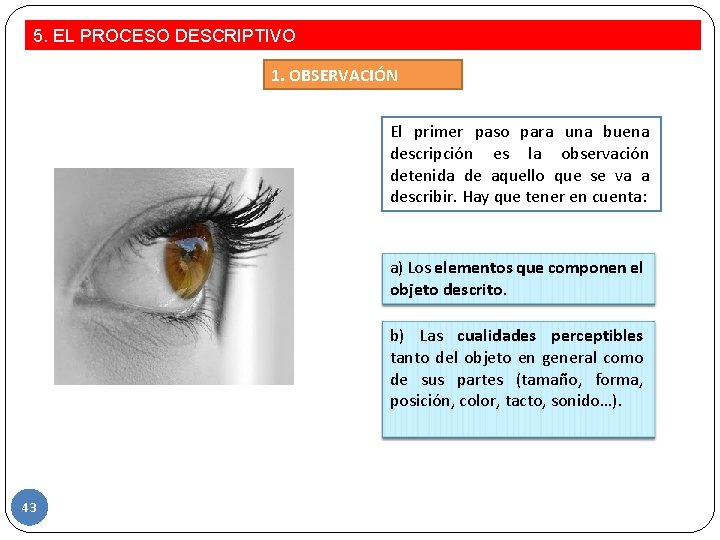 5. EL PROCESO DESCRIPTIVO

1. OBSERVACIÓN

El primer paso para una buena descripción es la observación detenida de aquello que se va a describir. Hay que tener en cuenta:

a) Los elementos que componen el objeto descrito.

b) Las cualidades perceptibles tanto del objeto en general como de sus partes (tamaño, forma, posición, color, tacto, sonido…).

43